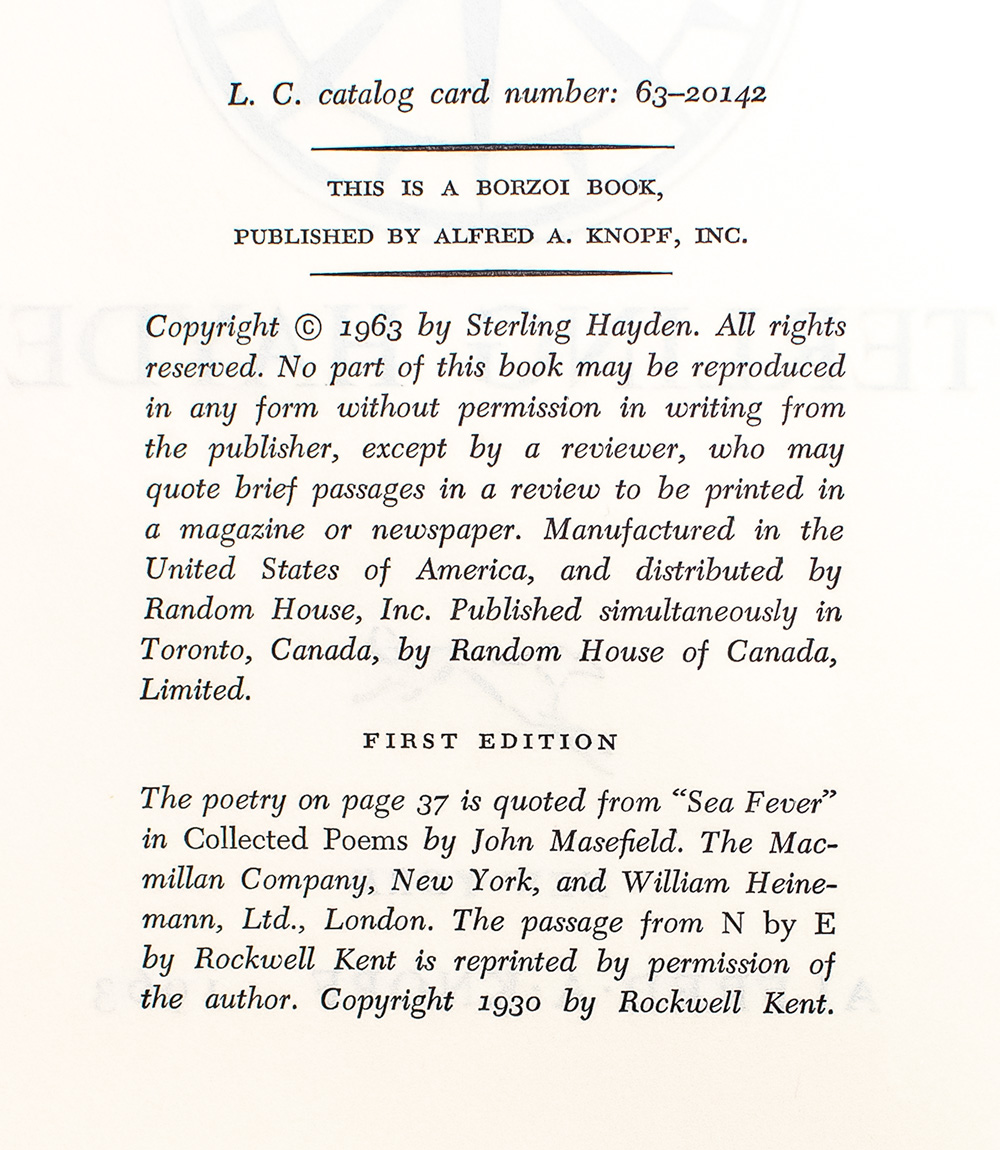 L. C. catalog card number: 63–20142

THIS IS A BORZOI BOOK,
PUBLISHED BY ALFRED A. KNOPF, INC.

Copyright © 1963 by Sterling Hayden. All rights reserved. No part of this book may be reproduced in any form without permission in writing from the publisher, except by a reviewer, who may quote brief passages in a review to be printed in a magazine or newspaper. Manufactured in the United States of America, and distributed by Random House, Inc. Published simultaneously in Toronto, Canada, by Random House of Canada, Limited.

FIRST EDITION

The poetry on page 37 is quoted from "Sea Fever" in Collected Poems by John Masefield. The Macmillan Company, New York, and William Heinemann, Ltd., London. The passage from N by E by Rockwell Kent is reprinted by permission of the author. Copyright 1930 by Rockwell Kent.